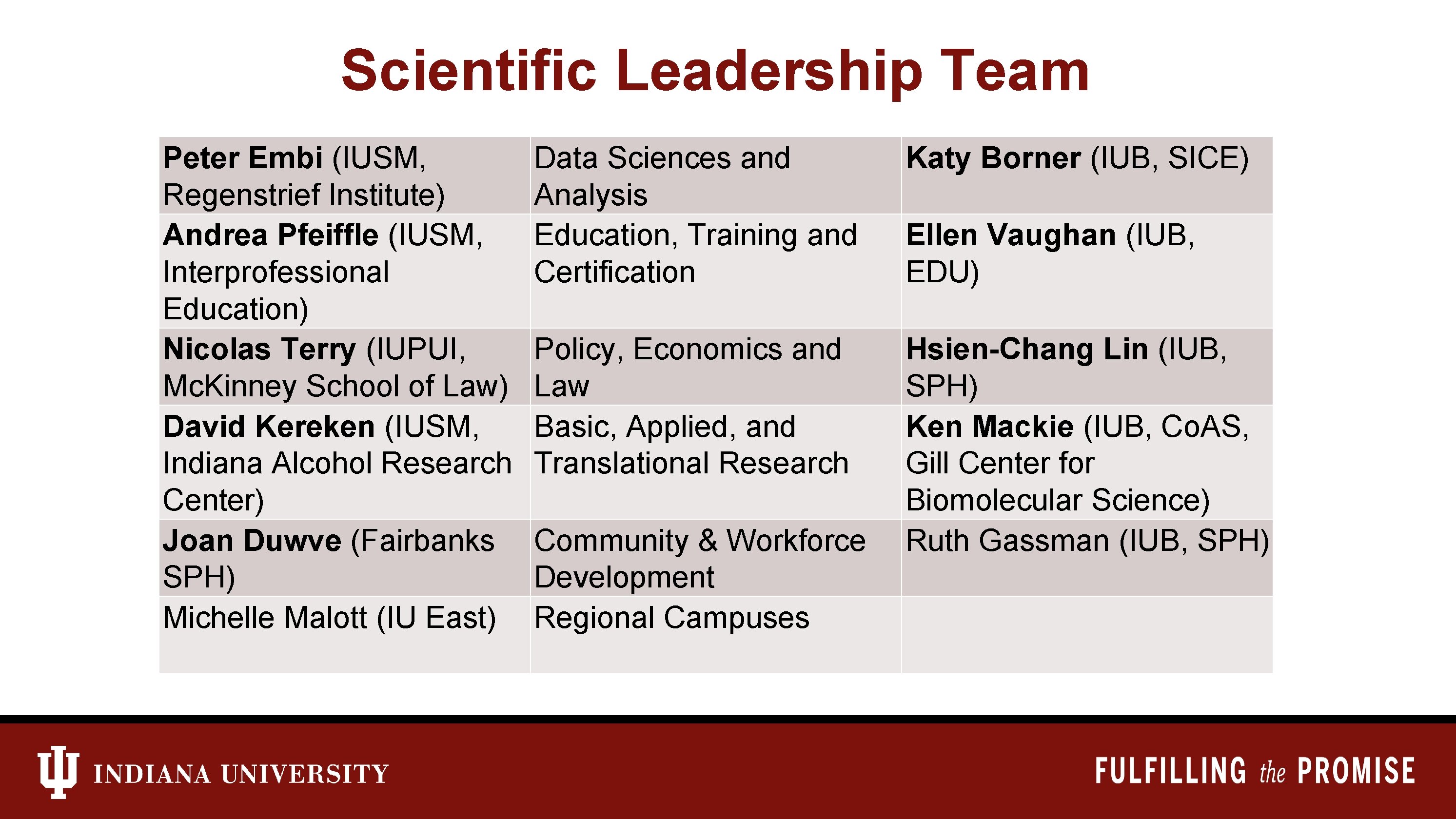 Scientific Leadership Team

| Peter Embi (IUSM, Regenstrief Institute) | Data Sciences and Analysis | Katy Borner (IUB, SICE) |
|---|---|---|
| Andrea Pfeiffle (IUSM, Interprofessional Education) | Education, Training and Certification | Ellen Vaughan (IUB, EDU) |
| Nicolas Terry (IUPUI, McKinney School of Law) | Policy, Economics and Law | Hsien-Chang Lin (IUB, SPH) |
| David Kereken (IUSM, Indiana Alcohol Research Center) | Basic, Applied, and Translational Research | Ken Mackie (IUB, CoAS, Gill Center for Biomolecular Science) |
| Joan Duwve (Fairbanks SPH) | Community & Workforce Development | Ruth Gassman (IUB, SPH) |
| Michelle Malott (IU East) | Regional Campuses | |

INDIANA UNIVERSITY

FULFILLING the PROMISE